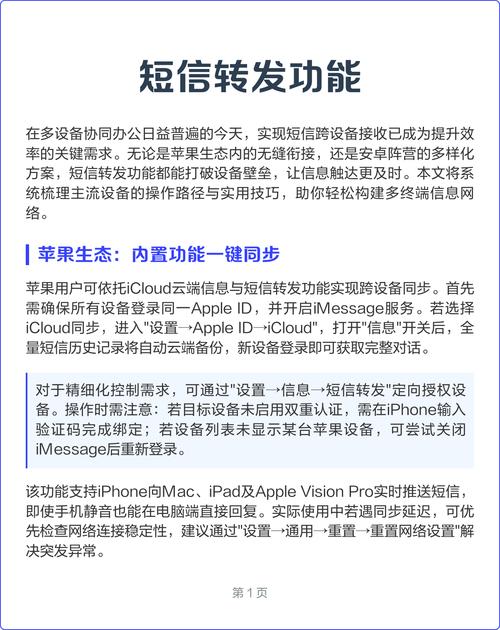 短信转发功能

在多设备协同办公日益普遍的今天，实现短信跨设备接收已成为提升效率的关键需求。无论是苹果生态内的无缝衔接，还是安卓阵营的多样化方案，短信转发功能都能打破设备壁垒，让信息触达更及时。本文将系统梳理主流设备的操作路径与实用技巧，助你轻松构建多终端信息网络。

苹果生态：内置功能一键同步

苹果用户可依托iCloud云端信息与短信转发功能实现跨设备同步。首先需确保所有设备登录同一Apple ID，并开启iMessage服务。若选择iCloud同步，进入"设置→Apple ID→iCloud"，打开"信息"开关后，全量短信历史记录将自动云端备份，新设备登录即可获取完整对话。

对于精细化控制需求，可通过"设置→信息→短信转发"定向授权设备。操作时需注意：若目标设备未启用双重认证，需在iPhone输入验证码完成绑定；若设备列表未显示某台苹果设备，可尝试关闭iMessage后重新登录。

该功能支持iPhone向Mac、iPad及Apple Vision Pro实时推送短信，即使手机静音也能在电脑端直接回复。实际使用中若遇同步延迟，可优先检查网络连接稳定性，建议通过"设置→通用→重置→重置网络设置"解决突发异常。

第 1 页